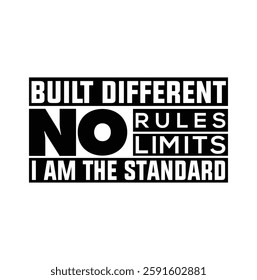 BUILT DIFFERENT
NO RULES
LIMITS
I AM THE STANDARD

shutterstock.com · 2591602881